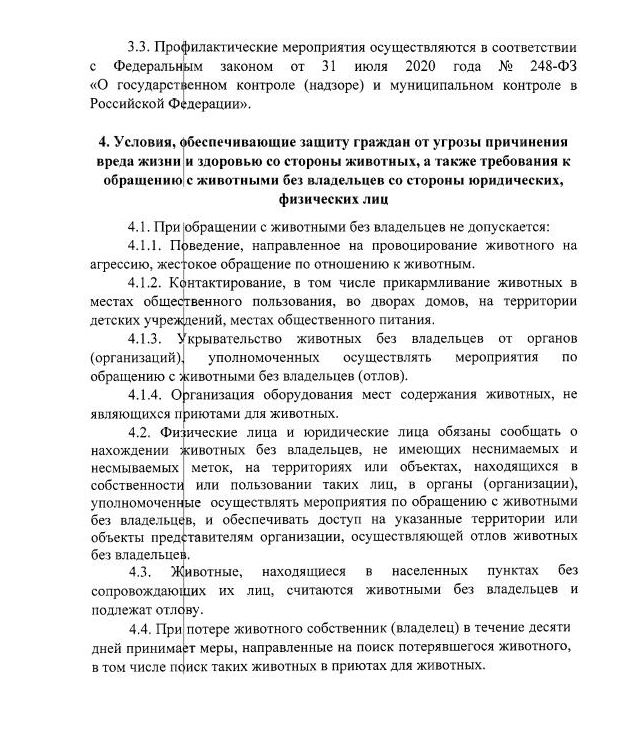 3.3. Профилактические мероприятия осуществляются в соответствии с Федеральным законом от 31 июля 2020 года № 248-ФЗ «О государственном контроле (надзоре) и муниципальном контроле в Российской Федерации».

4. Условия, обеспечивающие защиту граждан от угрозы причинения вреда жизни и здоровью со стороны животных, а также требования к обращению с животными без владельцев со стороны юридических, физических лиц

4.1. При обращении с животными без владельцев не допускается:

4.1.1. Поведение, направленное на провоцирование животного на агрессию, жестокое обращение по отношению к животным.

4.1.2. Контактирование, в том числе прикармливание животных в местах общественного пользования, во дворах домов, на территории детских учреждений, местах общественного питания.

4.1.3. Укрывательство животных без владельцев от органов (организаций), уполномоченных осуществлять мероприятия по обращению с животными без владельцев (отлов).

4.1.4. Организация оборудования мест содержания животных, не являющихся приютами для животных.

4.2. Физические лица и юридические лица обязаны сообщать о нахождении животных без владельцев, не имеющих неснимаемых и несмываемых меток, на территориях или объектах, находящихся в собственности или пользовании таких лиц, в органы (организации), уполномоченные осуществлять мероприятия по обращению с животными без владельцев, и обеспечивать доступ на указанные территории или объекты представителям организации, осуществляющей отлов животных без владельцев.

4.3. Животные, находящиеся в населенных пунктах без сопровождающих их лиц, считаются животными без владельцев и подлежат отлову.

4.4. При потере животного собственник (владелец) в течение десяти дней принимает меры, направленные на поиск потерявшегося животного, в том числе поиск таких животных в приютах для животных.